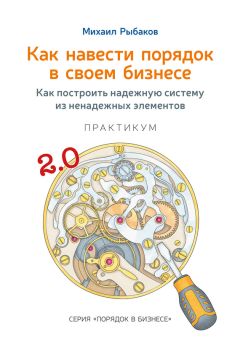 Михаил Рыбаков

Как навести порядок в своем бизнесе

Как построить надежную систему из ненадежных элементов

ПРАКТИКУМ

2.0

СЕРИЯ «ПОРЯДОК В БИЗНЕСЕ»